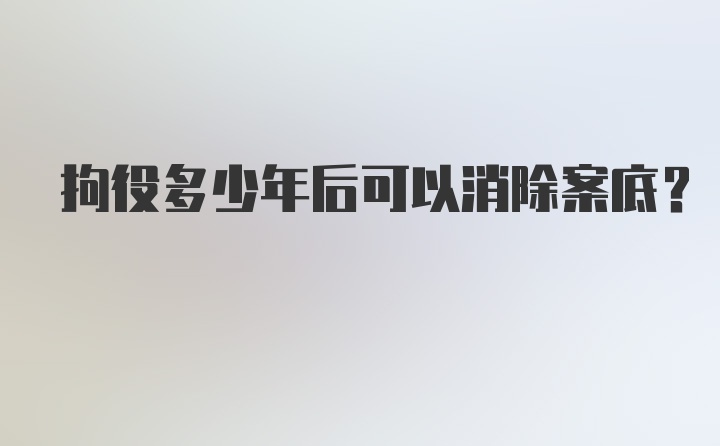 拘役多少年后可以消除案底？